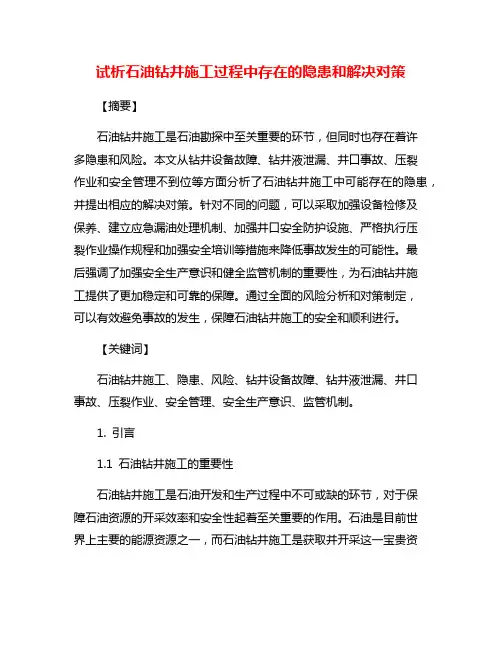 试析石油钻井施工过程中存在的隐患和解决对策

【摘要】

石油钻井施工是石油勘探中至关重要的环节，但同时也存在着许多隐患和风险。本文从钻井设备故障、钻井液泄漏、井口事故、压裂作业和安全管理不到位等方面分析了石油钻井施工中可能存在的隐患，并提出相应的解决对策。针对不同的问题，可以采取加强设备检修及保养、建立应急漏油处理机制、加强井口安全防护设施、严格执行压裂作业操作规程和加强安全培训等措施来降低事故发生的可能性。最后强调了加强安全生产意识和健全监管机制的重要性，为石油钻井施工提供了更加稳定和可靠的保障。通过全面的风险分析和对策制定，可以有效避免事故的发生，保障石油钻井施工的安全和顺利进行。

【关键词】

石油钻井施工、隐患、风险、钻井设备故障、钻井液泄漏、井口事故、压裂作业、安全管理、安全生产意识、监管机制。

1. 引言

1.1 石油钻井施工的重要性

石油钻井施工是石油开发和生产过程中不可或缺的环节，对于保障石油资源的开采效率和安全性起着至关重要的作用。石油是目前世界上主要的能源资源之一，而石油钻井施工是获取并开采这一宝贵资